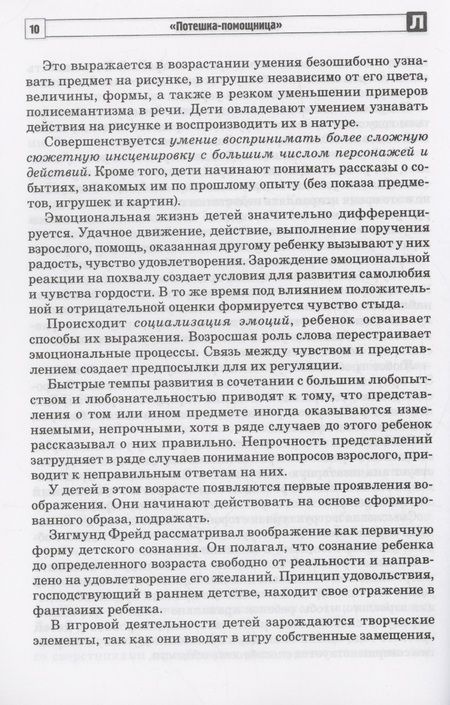 10 «Потешка-помощница» Л

Это выражается в возрастании умения безошибочно узнавать предмет на рисунке, в игрушке независимо от его цвета, величины, формы, а также в резком уменьшении примеров полисемантизма в речи. Дети овладевают умением узнавать действия на рисунке и воспроизводить их в натуре.

Совершенствуется умение воспринимать более сложную сюжетную инсценировку с большим числом персонажей и действий. Кроме того, дети начинают понимать рассказы о событиях, знакомых им по прошлому опыту (без показа предметов, игрушек и картин).

Эмоциональная жизнь детей значительно дифференцируется. Удачное движение, действие, выполнение поручения взрослого, помощь, оказанная другому ребенку вызывают у них радость, чувство удовлетворения. Зарождение эмоциональной реакции на похвалу создает условия для развития самолюбия и чувства гордости. В то же время под влиянием положительной и отрицательной оценки формируется чувство стыда.

Происходит социализация эмоций, ребенок осваивает способы их выражения. Возросшая роль слова перестраивает эмоциональные процессы. Связь между чувством и представлением создает предпосылки для их регуляции.

Быстрые темпы развития в сочетании с большим любопытством и любознательностью приводят к тому, что представления о том или ином предмете иногда оказываются изменяемыми, непрочными, хотя в ряде случаев до этого ребенок рассказывал о них правильно. Непрочность представлений затрудняет в ряде случаев понимание вопросов взрослого, приводит к неправильным ответам на них.

У детей в этом возрасте появляются первые проявления воображения. Они начинают действовать на основе сформированного образа, подражать.

Зигмунд Фрейд рассматривал воображение как первичную форму детского сознания. Он полагал, что сознание ребенка до определенного возраста свободно от реальности и направлено на удовлетворение его желаний. Принцип удовольствия, господствующий в раннем детстве, находит свое отражение в фантазиях ребенка.

В игровой деятельности детей зарождаются творческие элементы, так как они вводят в игру собственные замещения,